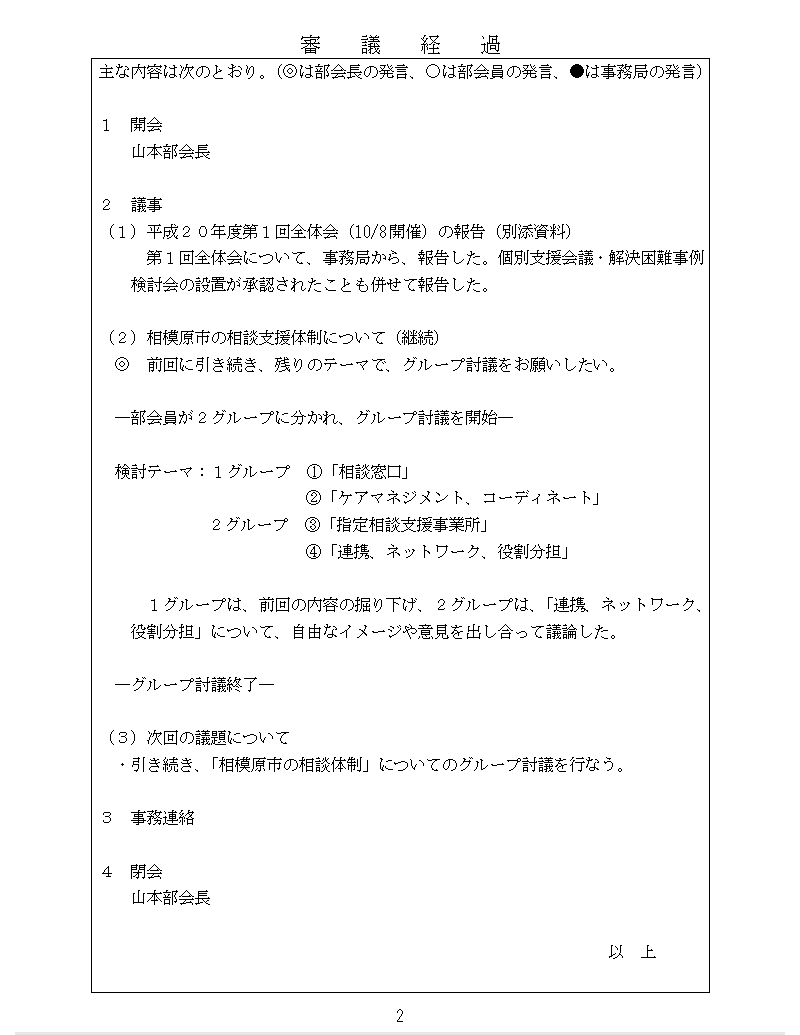 審　議　経　過

主な内容は次のとおり。（◎は部会長の発言、○は部会員の発言、●は事務局の発言）

１　開会
山本部会長

２　議事
（１）平成２０年度第１回全体会（10/8開催）の報告（別添資料）
第１回全体会について、事務局から、報告した。個別支援会議・解決困難事例検討会の設置が承認されたことも併せて報告した。

（２）相模原市の相談支援体制について（継続）
◎　前回に引き続き、残りのテーマで、グループ討議をお願いしたい。

―部会員が２グループに分かれ、グループ討議を開始―

検討テーマ：１グループ　①「相談窓口」
②「ケアマネジメント、コーディネート」
２グループ　③「指定相談支援事業所」
④「連携、ネットワーク、役割分担」

１グループは、前回の内容の掘り下げ、２グループは、「連携、ネットワーク、役割分担」について、自由なイメージや意見を出し合って議論した。

―グループ討議終了―

（３）次回の議題について
・引き続き、「相模原市の相談体制」についてのグループ討議を行なう。

３　事務連絡

４　閉会
山本部会長

以　上

2